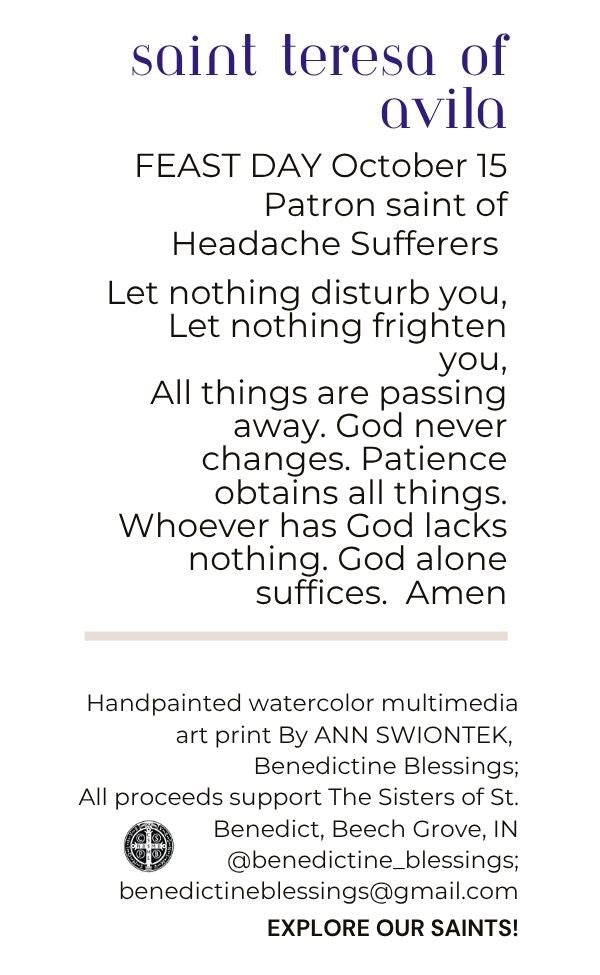 saint teresa of avila

FEAST DAY October 15
Patron saint of
Headache Sufferers

Let nothing disturb you, Let nothing frighten you, All things are passing away. God never changes. Patience obtains all things. Whoever has God lacks nothing. God alone suffices. Amen

Handpainted watercolor multimedia art print By ANN SWIONTEK, Benedictine Blessings; All proceeds support The Sisters of St. Benedict, Beech Grove, IN @benedictine_blessings; benedictineblessings@gmail.com

EXPLORE OUR SAINTS!